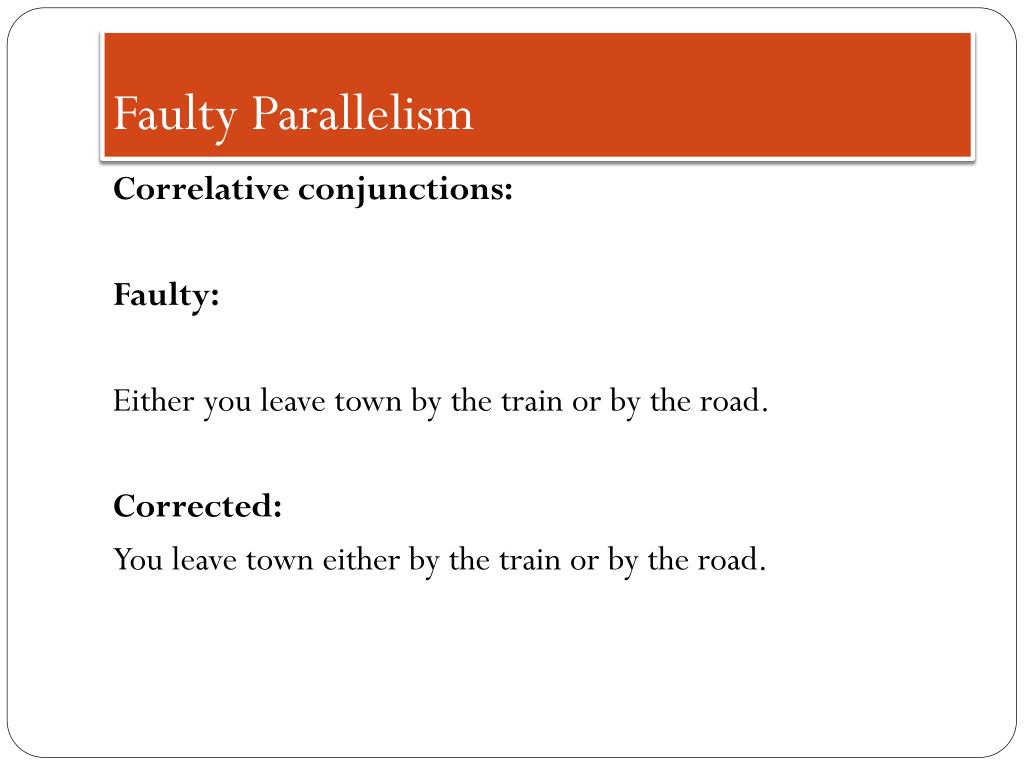 Faulty Parallelism

Correlative conjunctions:

Faulty:

Either you leave town by the train or by the road.

Corrected:
You leave town either by the train or by the road.